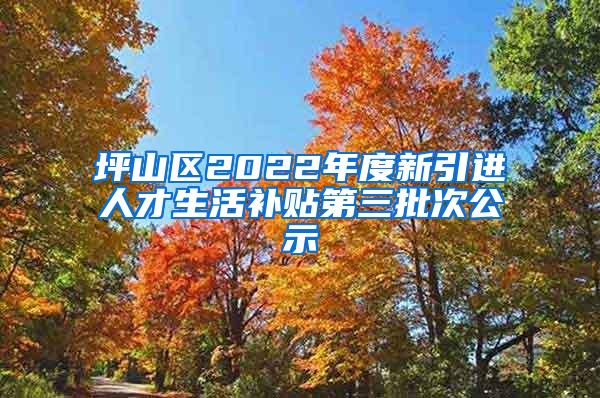 坪山区2022年度新引进人才生活补贴第三批次公示